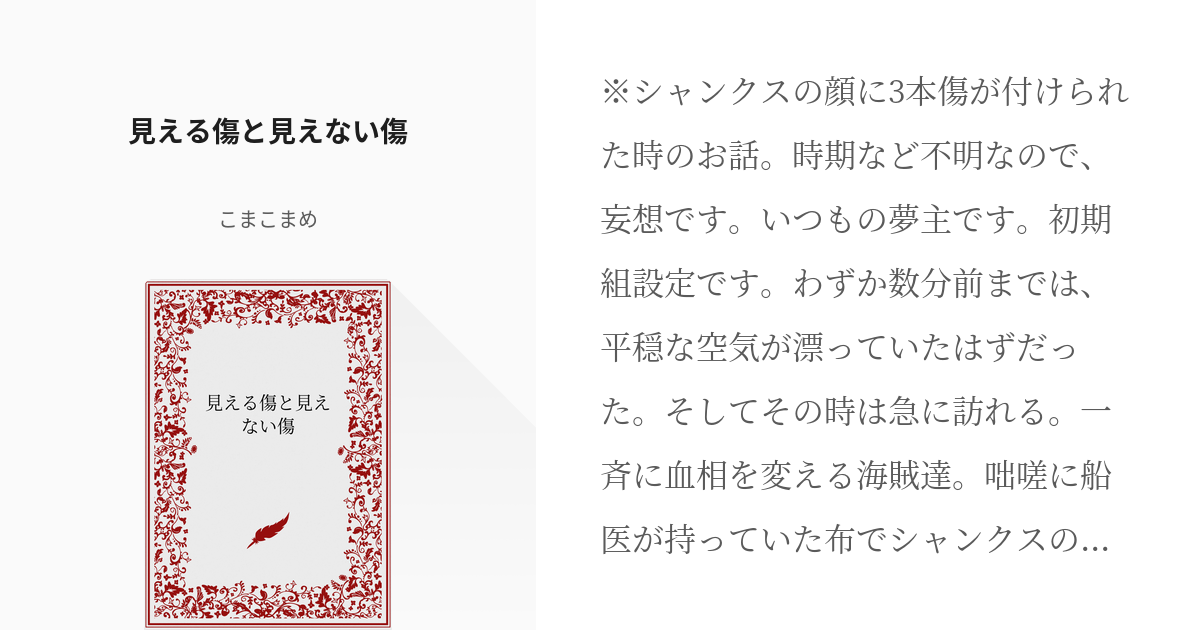 見える傷と見えない傷

こまこまめ

見える傷と見えない傷

※シャンクスの顔に3本傷が付けられた時のお話。時期など不明なので、妄想です。いつもの夢主です。初期組設定です。わずか数分前までは、平穏な空気が漂っていたはずだった。そしてその時は急に訪れる。一斉に血相を変える海賊達。咄嗟に船医が持っていた布でシャンクスの…